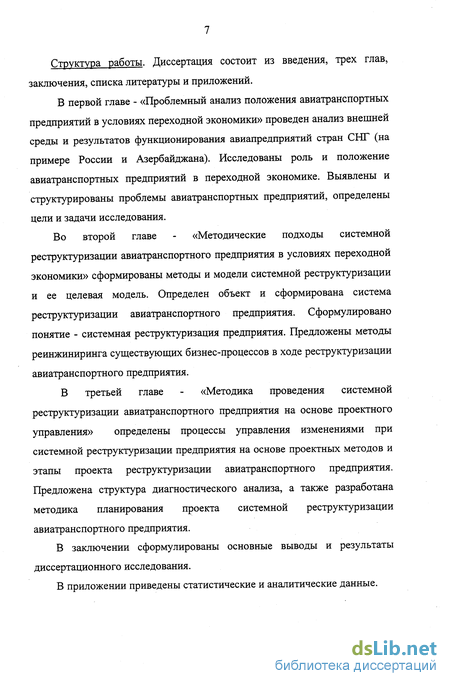 7

Структура работы. Диссертация состоит из введения, трех глав, заключения, списка литературы и приложений.

В первой главе - «Проблемный анализ положения авиатранспортных предприятий в условиях переходной экономики» проведен анализ внешней среды и результатов функционирования авиапредприятий стран СНГ (на примере России и Азербайджана). Исследованы роль и положение авиатранспортных предприятий в переходной экономике. Выявлены и структурированы проблемы авиатранспортных предприятий, определены цели и задачи исследования.

Во второй главе - «Методические подходы системной реструктуризации авиатранспортного предприятия в условиях переходной экономики» сформированы методы и модели системной реструктуризации и ее целевая модель. Определен объект и сформирована система реструктуризации авиатранспортного предприятия. Сформулировано понятие - системная реструктуризация предприятия. Предложены методы реинжиниринга существующих бизнес-процессов в ходе реструктуризации авиатранспортного предприятия.

В третьей главе - «Методика проведения системной реструктуризации авиатранспортного предприятия на основе проектного управления» определены процессы управления изменениями при системной реструктуризации предприятия на основе проектных методов и этапы проекта реструктуризации авиатранспортного предприятия. Предложена структура диагностического анализа, а также разработана методика планирования проекта системной реструктуризации авиатранспортного предприятия.

В заключении сформулированы основные выводы и результаты диссертационного исследования.

В приложении приведены статистические и аналитические данные.

dsLib.net
библиотека диссертаций